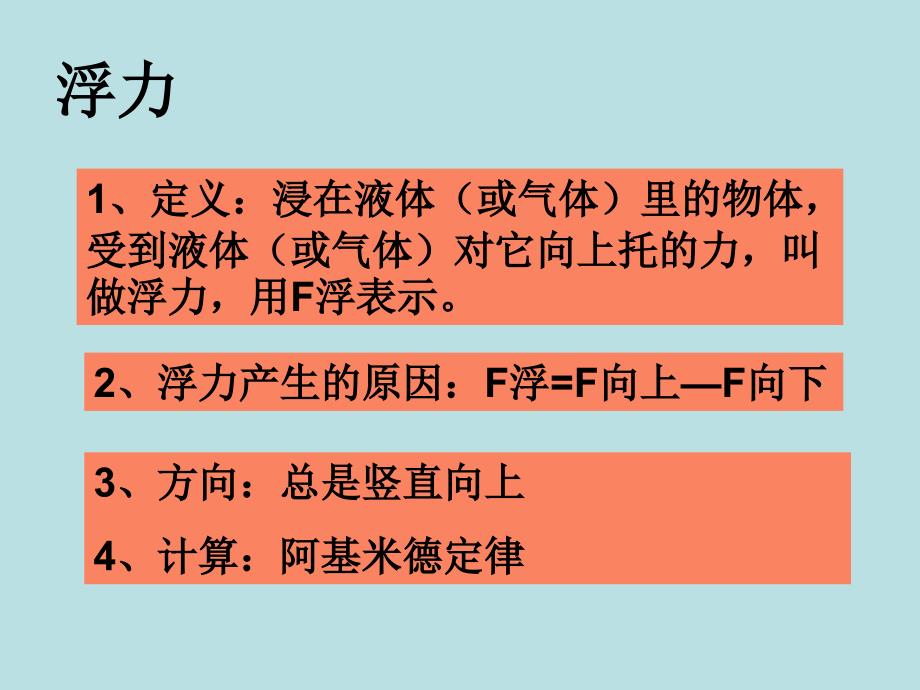 浮力

1、定义：浸在液体（或气体）里的物体，受到液体（或气体）对它向上托的力，叫做浮力，用F浮表示。

2、浮力产生的原因：F浮=F向上—F向下

3、方向：总是竖直向上

4、计算：阿基米德定律